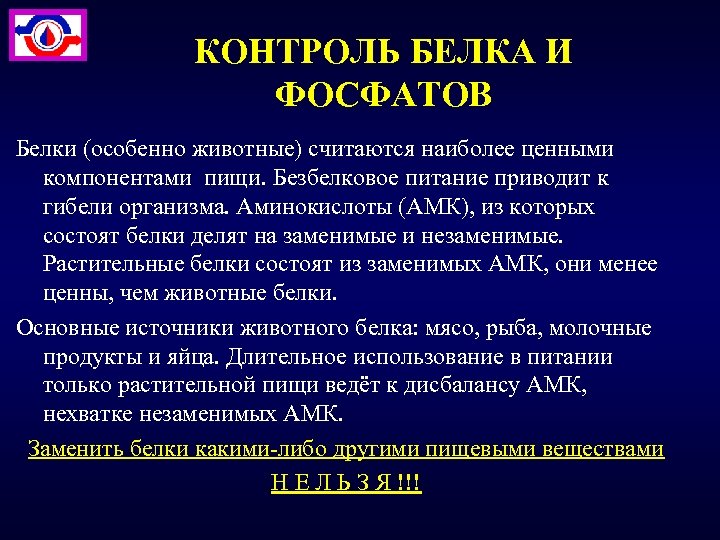 КОНТРОЛЬ БЕЛКА И ФОСФАТОВ

Белки (особенно животные) считаются наиболее ценными компонентами пищи. Безбелковое питание приводит к гибели организма. Аминокислоты (АМК), из которых состоят белки делят на заменимые и незаменимые. Растительные белки состоят из заменимых АМК, они менее ценны, чем животные белки.

Основные источники животного белка: мясо, рыба, молочные продукты и яйца. Длительное использование в питании только растительной пищи ведёт к дисбалансу АМК, нехватке незаменимых АМК.

Заменить белки какими-либо другими пищевыми веществами

Н Е Л Ь З Я !!!